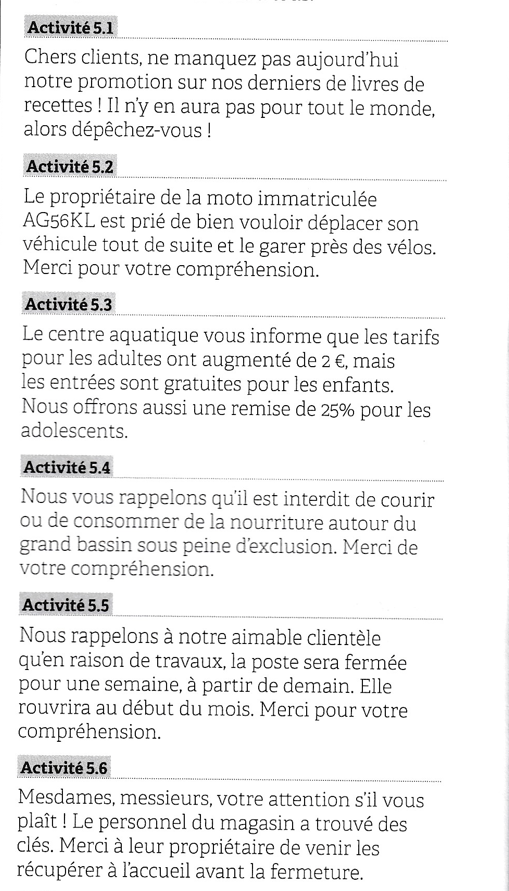 Activité 5.1

Chers clients, ne manquez pas aujourd'hui notre promotion sur nos derniers de livres de recettes ! Il n'y en aura pas pour tout le monde, alors dépêchez-vous !

Activité 5.2

Le propriétaire de la moto immatriculée AG56KL est prié de bien vouloir déplacer son véhicule tout de suite et le garer près des vélos. Merci pour votre compréhension.

Activité 5.3

Le centre aquatique vous informe que les tarifs pour les adultes ont augmenté de 2 €, mais les entrées sont gratuites pour les enfants. Nous offrons aussi une remise de 25% pour les adolescents.

Activité 5.4

Nous vous rappelons qu'il est interdit de courir ou de consommer de la nourriture autour du grand bassin sous peine d'exclusion. Merci de votre compréhension.

Activité 5.5

Nous rappelons à notre aimable clientèle qu'en raison de travaux, la poste sera fermée pour une semaine, à partir de demain. Elle rouvrira au début du mois. Merci pour votre compréhension.

Activité 5.6

Mesdames, messieurs, votre attention s'il vous plaît ! Le personnel du magasin a trouvé des clés. Merci à leur propriétaire de venir les récupérer à l'accueil avant la fermeture.